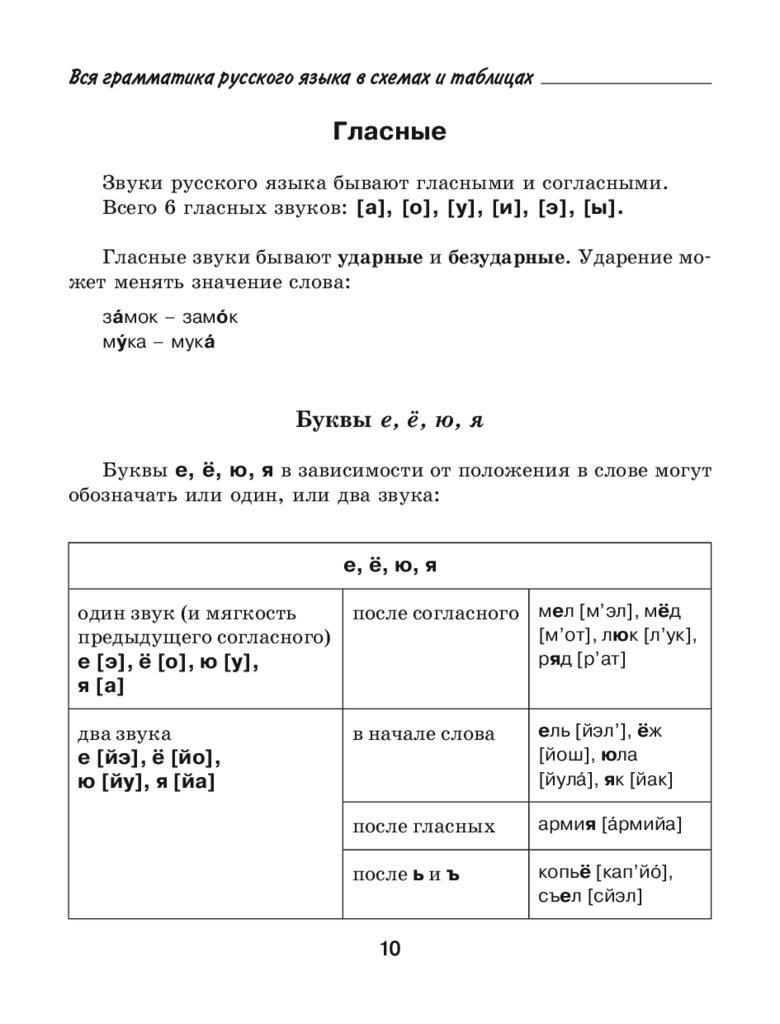 Вся грамматика русского языка в схемах и таблицах

Гласные

Звуки русского языка бывают гласными и согласными. Всего 6 гласных звуков: [а], [о], [у], [и], [э], [ы].

Гласные звуки бывают ударные и безударные. Ударение может менять значение слова:

за́мок – замо́к
му́ка – мука́

Буквы е, ё, ю, я

Буквы е, ё, ю, я в зависимости от положения в слове могут обозначать или один, или два звука:

| е, ё, ю, я | | |
|---|---|---|
| один звук (и мягкость предыдущего согласного) е [э], ё [о], ю [у], я [а] | после согласного | мел [м’эл], мёд [м’от], люк [л’ук], ряд [р’ат] |
| два звука е [йэ], ё [йо], ю [йу], я [йа] | в начале слова | ель [йэл’], ёж [йош], юла [йула́], як [йак] |
| | после гласных | армия [а́рмийа] |
| | после ь и ъ | копьё [кап’йо́], съел [сйэл] |

10